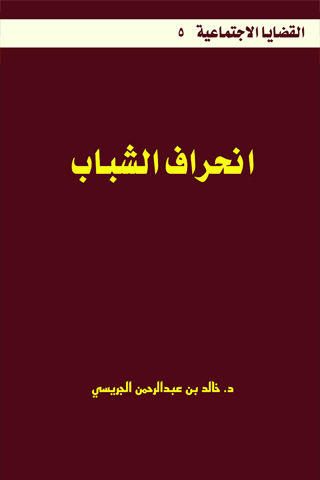 القضايا الاجتماعية ٥

انحراف الشباب

د. خالد بن عبدالرحمن الجريسي